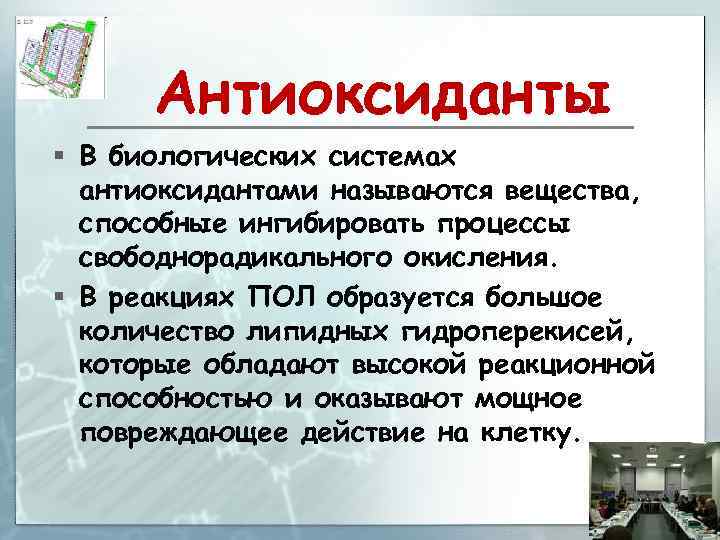 Антиоксиданты

▪ В биологических системах антиоксидантами называются вещества, способные ингибировать процессы свободнорадикального окисления.

▪ В реакциях ПОЛ образуется большое количество липидных гидроперекисей, которые обладают высокой реакционной способностью и оказывают мощное повреждающее действие на клетку.